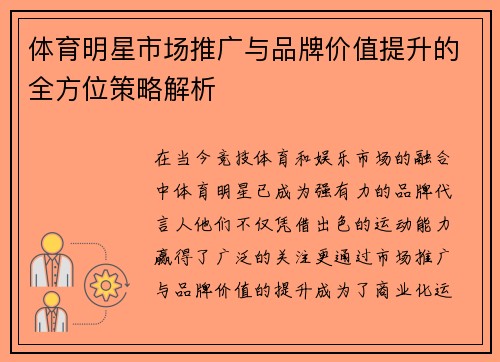 体育明星市场推广与品牌价值提升的全方位策略解析

在当今竞技体育和娱乐市场的融合中体育明星已成为强有力的品牌代言人他们不仅凭借出色的运动能力赢得了广泛的关注更通过市场推广与品牌价值的提升成为了商业化运